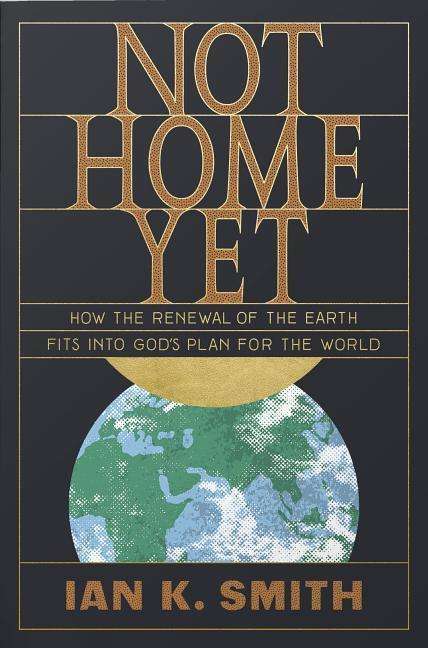 NOT HOME YET

HOW THE RENEWAL OF THE EARTH FITS INTO GOD'S PLAN FOR THE WORLD

IAN K. SMITH